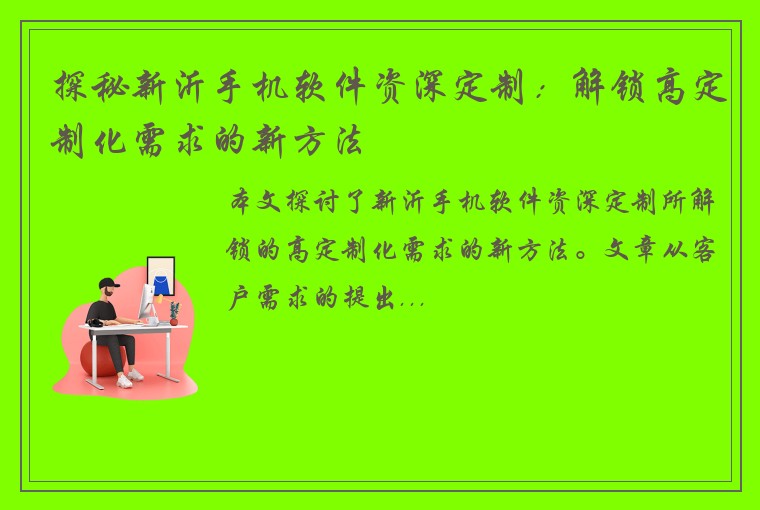 探秘新沂手机软件资深定制：解锁高定制化需求的新方法

本文探讨了新沂手机软件资深定制所解锁的高定制化需求的新方法。文章从客户需求的提出...